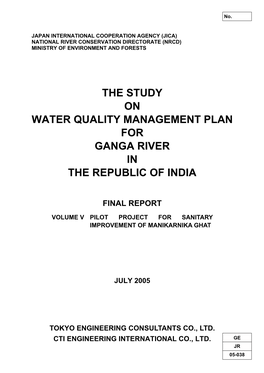 No.

JAPAN INTERNATIONAL COOPERATION AGENCY (JICA)
NATIONAL RIVER CONSERVATION DIRECTORATE (NRCD)
MINISTRY OF ENVIRONMENT AND FORESTS

THE STUDY
ON
WATER QUALITY MANAGEMENT PLAN
FOR
GANGA RIVER
IN
THE REPUBLIC OF INDIA

FINAL REPORT

VOLUME V PILOT PROJECT FOR SANITARY IMPROVEMENT OF MANIKARNIKA GHAT

JULY 2005

TOKYO ENGINEERING CONSULTANTS CO., LTD.
CTI ENGINEERING INTERNATIONAL CO., LTD.

GE
JR
05-038